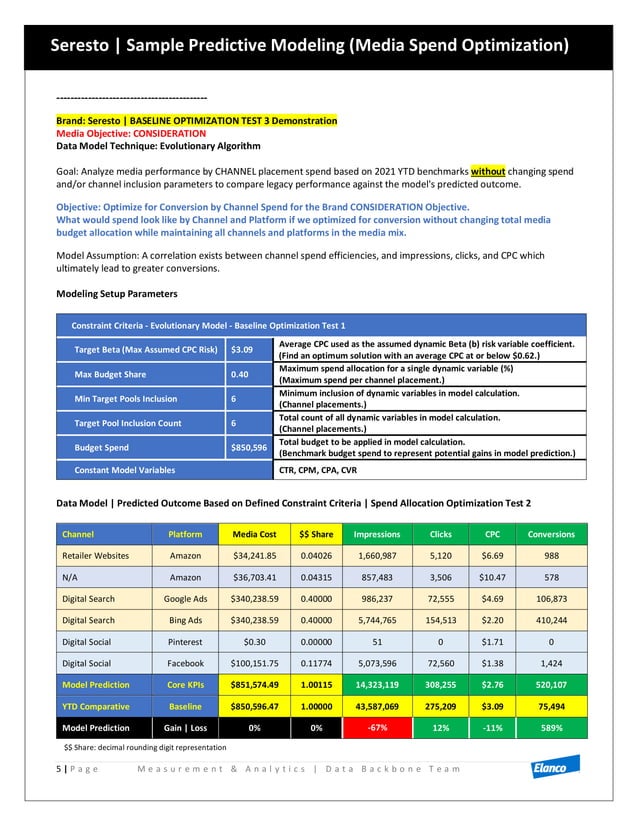 Seresto | Sample Predictive Modeling (Media Spend Optimization)

------------------------------------------

Brand: Seresto | BASELINE OPTIMIZATION TEST 3 Demonstration
Media Objective: CONSIDERATION
Data Model Technique: Evolutionary Algorithm

Goal: Analyze media performance by CHANNEL placement spend based on 2021 YTD benchmarks without changing spend and/or channel inclusion parameters to compare legacy performance against the model's predicted outcome.

Objective: Optimize for Conversion by Channel Spend for the Brand CONSIDERATION Objective.
What would spend look like by Channel and Platform if we optimized for conversion without changing total media budget allocation while maintaining all channels and platforms in the media mix.

Model Assumption: A correlation exists between channel spend efficiencies, and impressions, clicks, and CPC which ultimately lead to greater conversions.

Modeling Setup Parameters

| Constraint Criteria - Evolutionary Model - Baseline Optimization Test 1 | | |
|---|---|---|
| Target Beta (Max Assumed CPC Risk) | $3.09 | Average CPC used as the assumed dynamic Beta (b) risk variable coefficient. (Find an optimum solution with an average CPC at or below $0.62.) |
| Max Budget Share | 0.40 | Maximum spend allocation for a single dynamic variable (%) (Maximum spend per channel placement.) |
| Min Target Pools Inclusion | 6 | Minimum inclusion of dynamic variables in model calculation. (Channel placements.) |
| Target Pool Inclusion Count | 6 | Total count of all dynamic variables in model calculation. (Channel placements.) |
| Budget Spend | $850,596 | Total budget to be applied in model calculation. (Benchmark budget spend to represent potential gains in model prediction.) |
| Constant Model Variables | | CTR, CPM, CPA, CVR |

Data Model | Predicted Outcome Based on Defined Constraint Criteria | Spend Allocation Optimization Test 2

| Channel | Platform | Media Cost | $$ Share | Impressions | Clicks | CPC | Conversions |
|---|---|---|---|---|---|---|---|
| Retailer Websites | Amazon | $34,241.85 | 0.04026 | 1,660,987 | 5,120 | $6.69 | 988 |
| N/A | Amazon | $36,703.41 | 0.04315 | 857,483 | 3,506 | $10.47 | 578 |
| Digital Search | Google Ads | $340,238.59 | 0.40000 | 986,237 | 72,555 | $4.69 | 106,873 |
| Digital Search | Bing Ads | $340,238.59 | 0.40000 | 5,744,765 | 154,513 | $2.20 | 410,244 |
| Digital Social | Pinterest | $0.30 | 0.00000 | 51 | 0 | $1.71 | 0 |
| Digital Social | Facebook | $100,151.75 | 0.11774 | 5,073,596 | 72,560 | $1.38 | 1,424 |
| Model Prediction | Core KPIs | $851,574.49 | 1.00115 | 14,323,119 | 308,255 | $2.76 | 520,107 |
| YTD Comparative | Baseline | $850,596.47 | 1.00000 | 43,587,069 | 275,209 | $3.09 | 75,494 |
| Model Prediction | Gain \| Loss | 0% | 0% | -67% | 12% | -11% | 589% |

$$ Share: decimal rounding digit representation

5 | Page Measurement & Analytics | Data Backbone Team
Elanco